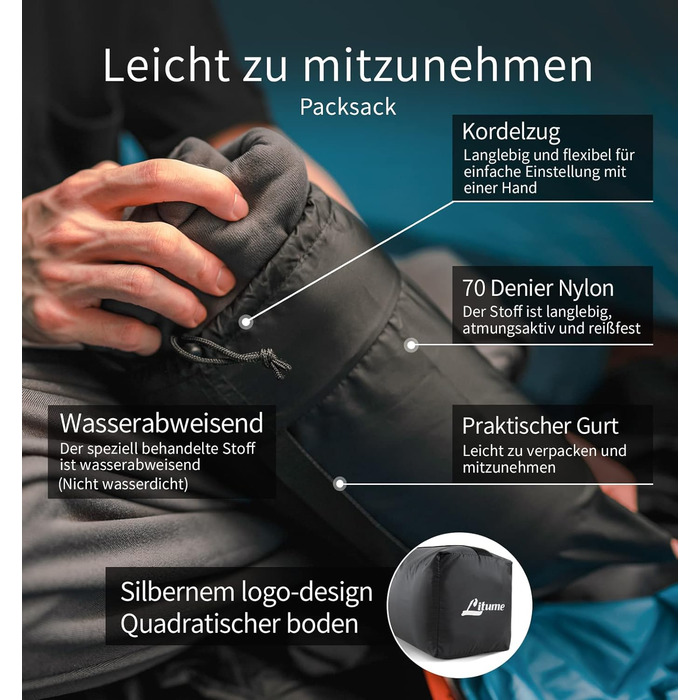 Leicht zu mitzunehmen
Packsack

Kordelzug
Langlebig und flexibel für einfache Einstellung mit einer Hand

70 Denier Nylon
Der Stoff ist langlebig, atmungsaktiv und reißfest

Wasserabweisend
Der speziell behandelte Stoff ist wasserabweisend
(Nicht wasserdicht)

Praktischer Gurt
Leicht zu verpacken und mitzunehmen

Silbernem logo-design
Quadratischer boden

Litume